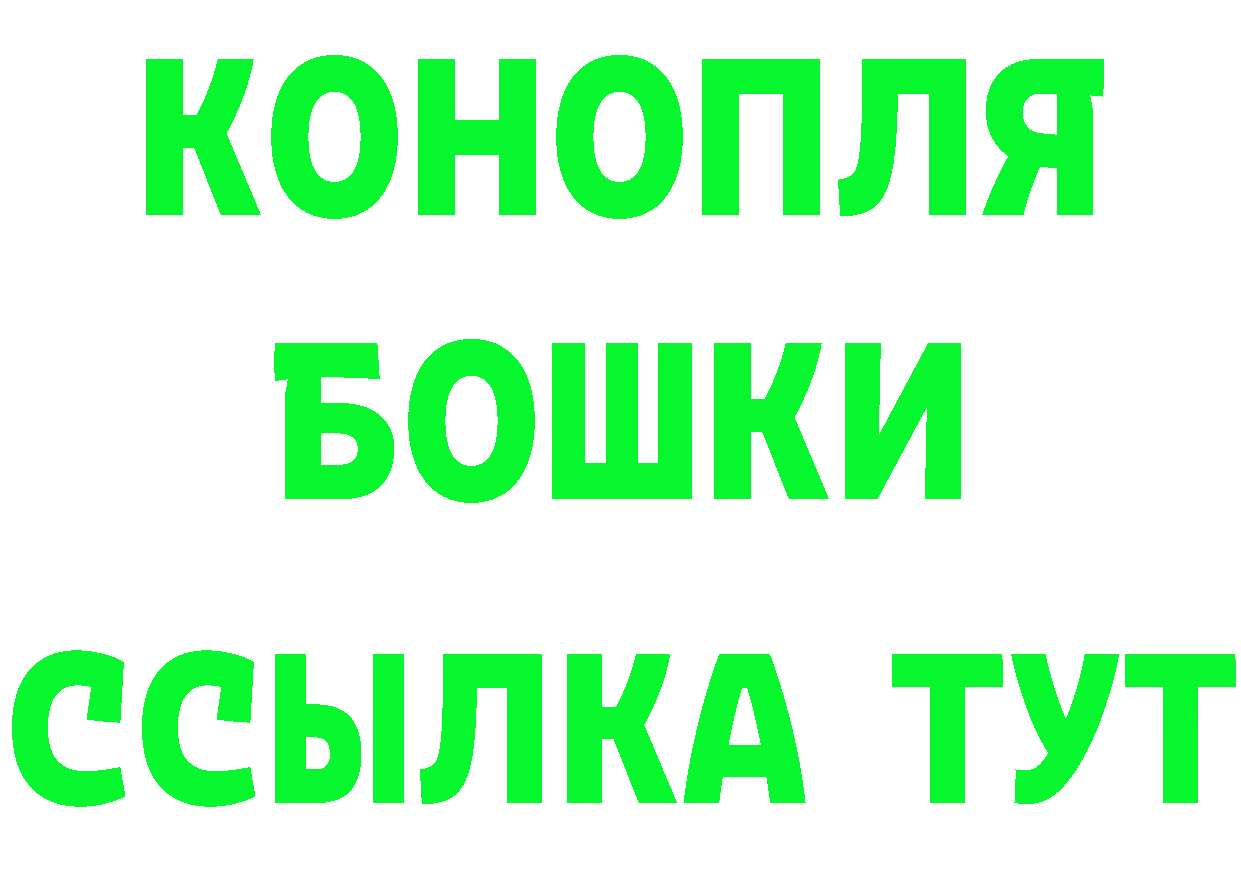 КОНОПЛЯ
БОШКИ
ССЫЛКА ТУТ